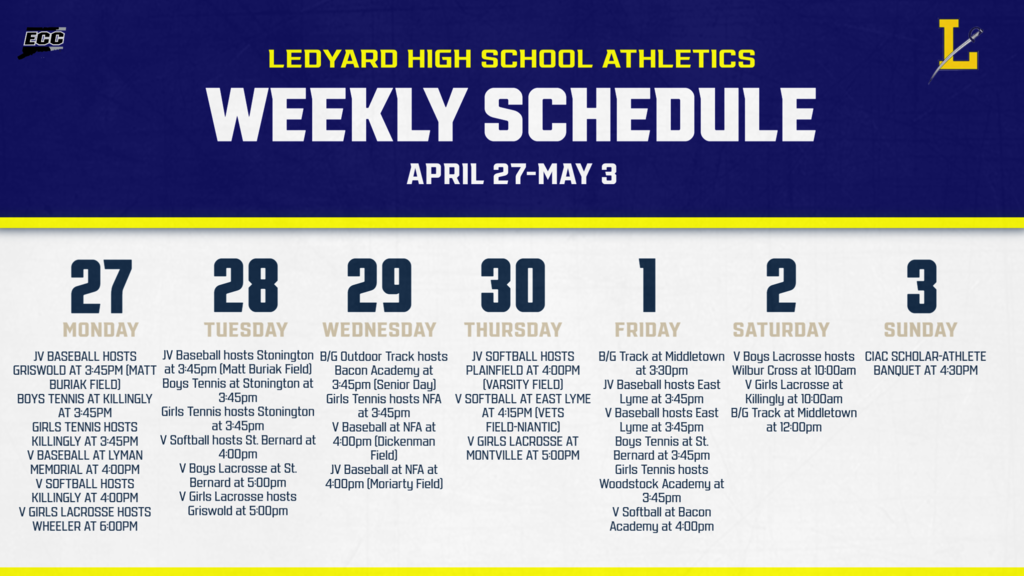 ECC

L

LEDYARD HIGH SCHOOL ATHLETICS

WEEKLY SCHEDULE

APRIL 27-MAY 3

27
MONDAY
JV BASEBALL HOSTS GRISWOLD AT 3:45PM (MATT BURIAK FIELD)
BOYS TENNIS AT KILLINGLY AT 3:45PM
GIRLS TENNIS HOSTS KILLINGLY AT 3:45PM
V BASEBALL AT LYMAN MEMORIAL AT 4:00PM
V SOFTBALL HOSTS KILLINGLY AT 4:00PM
V GIRLS LACROSSE HOSTS WHEELER AT 6:00PM

28
TUESDAY
JV Baseball hosts Stonington at 3:45pm (Matt Buriak Field)
Boys Tennis at Stonington at 3:45pm
Girls Tennis hosts Stonington at 3:45pm
V Softball hosts St. Bernard at 4:00pm
V Boys Lacrosse at St. Bernard at 5:00pm
V Girls Lacrosse hosts Griswold at 5:00pm

29
WEDNESDAY
B/G Outdoor Track hosts Bacon Academy at 3:45pm (Senior Day)
Girls Tennis hosts NFA at 3:45pm
V Baseball at NFA at 4:00pm (Dickenman Field)
JV Baseball at NFA at 4:00pm (Moriarty Field)

30
THURSDAY
JV SOFTBALL HOSTS PLAINFIELD AT 4:00PM (VARSITY FIELD)
V SOFTBALL AT EAST LYME AT 4:15PM (VETS FIELD-NIANTIC)
V GIRLS LACROSSE AT MONTVILLE AT 5:00PM

1
FRIDAY
B/G Track at Middletown at 3:30pm
JV Baseball hosts East Lyme at 3:45pm
V Baseball hosts East Lyme at 3:45pm
Boys Tennis at St. Bernard at 3:45pm
Girls Tennis hosts Woodstock Academy at 3:45pm
V Softball at Bacon Academy at 4:00pm

2
SATURDAY
V Boys Lacrosse hosts Wilbur Cross at 10:00am
V Girls Lacrosse at Killingly at 10:00am
B/G Track at Middletown at 12:00pm

3
SUNDAY
CIAC SCHOLAR-ATHLETE BANQUET AT 4:30PM